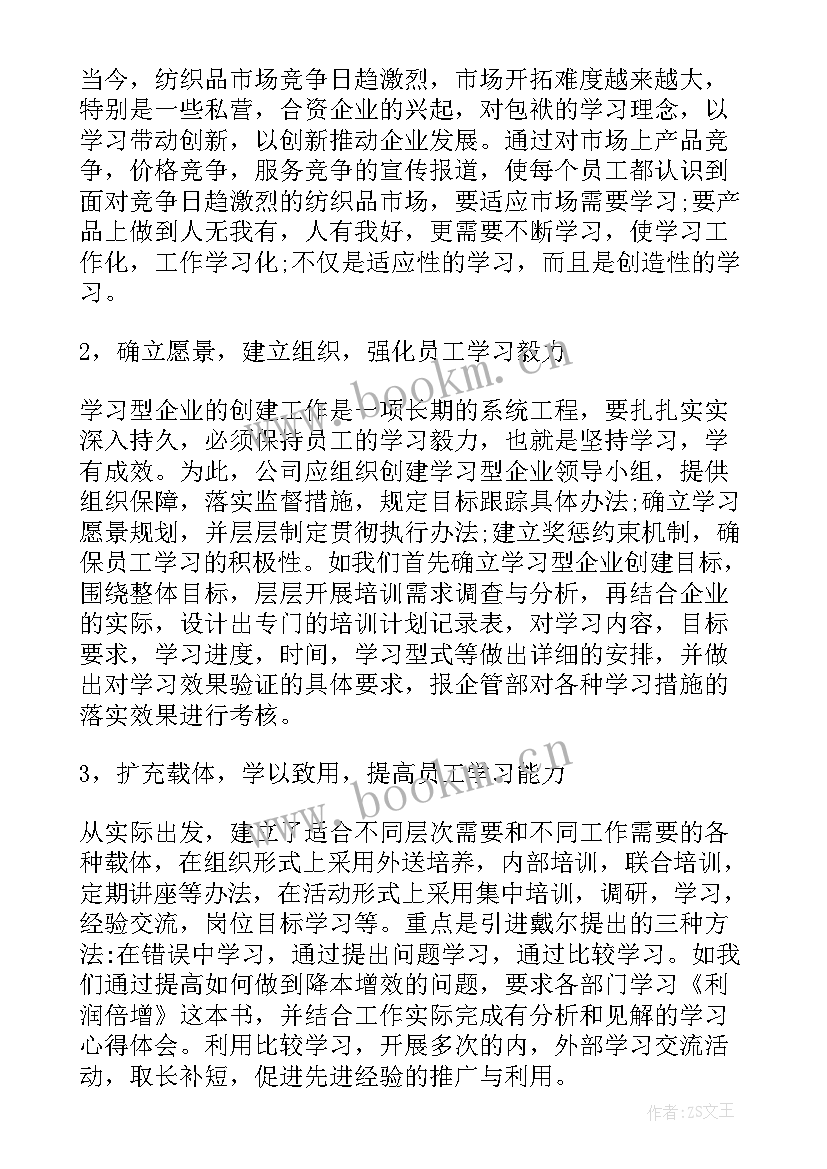 当今，纺织品市场竞争日趋激烈，市场开拓难度越来越大，特别是一些私营，合资企业的兴起，对包袱的学习理念，以学习带动创新，以创新推动企业发展。通过对市场上产品竞争，价格竞争，服务竞争的宣传报道，使每个员工都认识到面对竞争日趋激烈的纺织品市场，要适应市场需要学习;要产品上做到人无我有，人有我好，更需要不断学习，使学习工作化，工作学习化;不仅是适应性的学习，而且是创造性的学习。

2，确立愿景，建立组织，强化员工学习毅力

学习型企业的创建工作是一项长期的系统工程，要扎扎实实深入持久，必须保持员工的学习毅力，也就是坚持学习，学有成效。为此，公司应组织创建学习型企业领导小组，提供组织保障，落实监督措施，规定目标跟踪具体办法;确立学习愿景规划，并层层制定贯彻执行办法;建立奖惩约束机制，确保员工学习的积极性。如我们首先确立学习型企业创建目标，围绕整体目标，层层开展培训需求调查与分析，再结合企业的实际，设计出专门的培训计划记录表，对学习内容，目标要求，学习进度，时间，学习型式等做出详细的安排，并做出对学习效果验证的具体要求，报企管部对各种学习措施的落实效果进行考核。

3，扩充载体，学以致用，提高员工学习能力

从实际出发，建立了适合不同层次需要和不同工作需要的各种载体，在组织形式上采用外送培养，内部培训，联合培训，定期讲座等办法，在活动形式上采用集中培训，调研，学习，经验交流，岗位目标学习等。重点是引进戴尔提出的三种方法:在错误中学习，通过提出问题学习，通过比较学习。如我们通过提高如何做到降本增效的问题，要求各部门学习《利润倍增》这本书，并结合工作实际完成有分析和见解的学习心得体会。利用比较学习，开展多次的内，外部学习交流活动，取长补短，促进先进经验的推广与利用。

www.bookm.cn

www.bookm.cn

作者:ZS文王